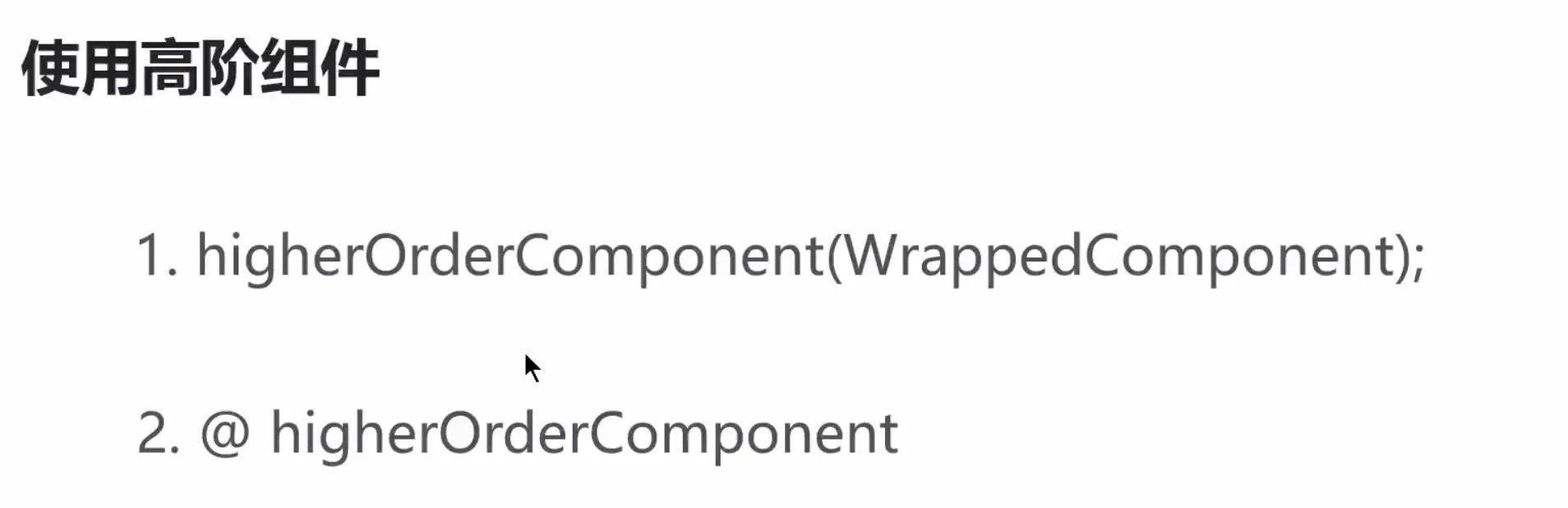 使用高阶组件

1. higherOrderComponent(WrappedComponent);

2. @ higherOrderComponent